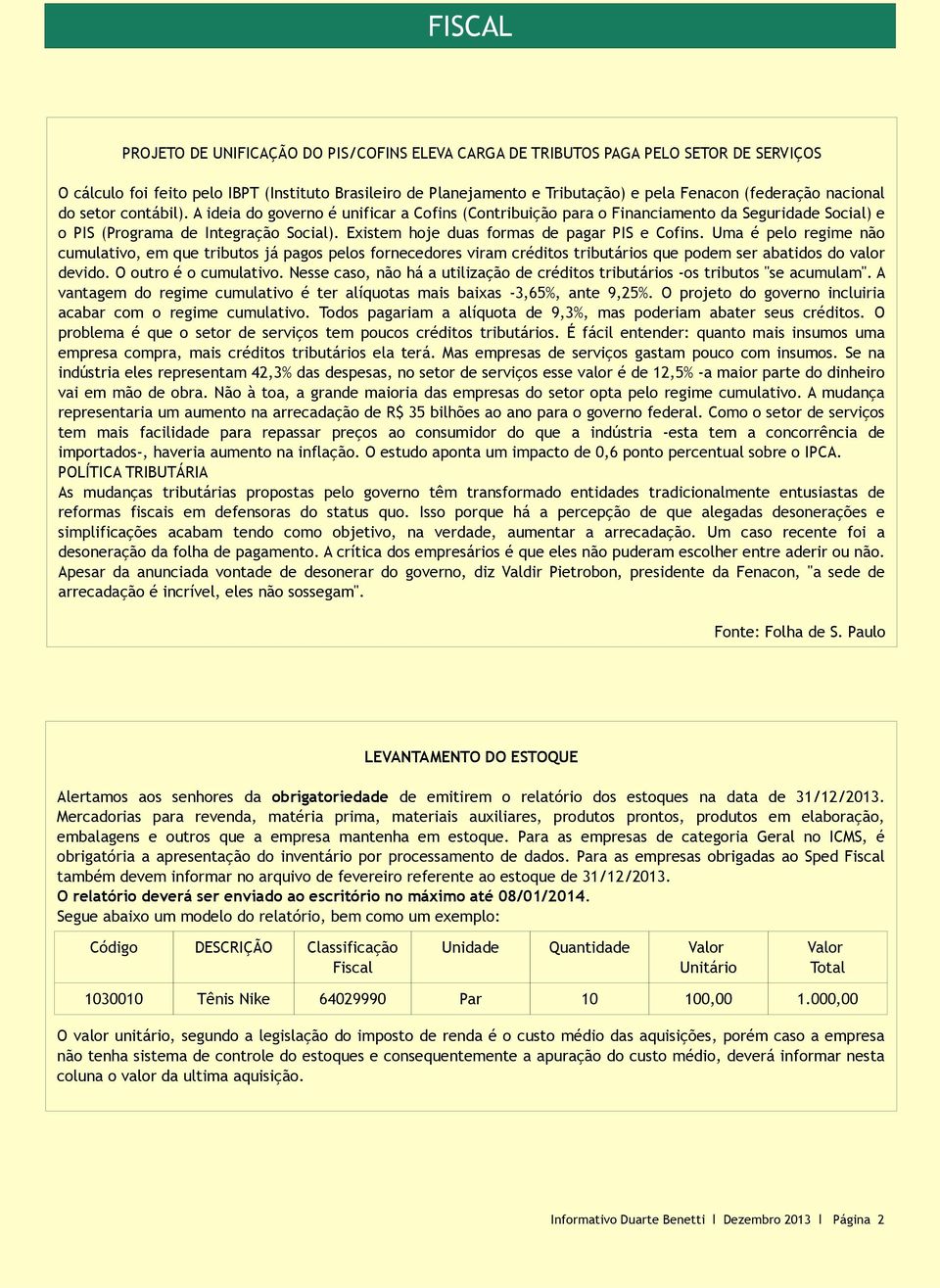 FISCAL

PROJETO DE UNIFICAÇÃO DO PIS/COFINS ELEVA CARGA DE TRIBUTOS PAGA PELO SETOR DE SERVIÇOS

O cálculo foi feito pelo IBPT (Instituto Brasileiro de Planejamento e Tributação) e pela Fenacon (federação nacional do setor contábil). A ideia do governo é unificar a Cofins (Contribuição para o Financiamento da Seguridade Social) e o PIS (Programa de Integração Social). Existem hoje duas formas de pagar PIS e Cofins. Uma é pelo regime não cumulativo, em que tributos já pagos pelos fornecedores viram créditos tributários que podem ser abatidos do valor devido. O outro é o cumulativo. Nesse caso, não há a utilização de créditos tributários -os tributos "se acumulam". A vantagem do regime cumulativo é ter alíquotas mais baixas -3,65%, ante 9,25%. O projeto do governo incluiria acabar com o regime cumulativo. Todos pagariam a alíquota de 9,3%, mas poderiam abater seus créditos. O problema é que o setor de serviços tem poucos créditos tributários. É fácil entender: quanto mais insumos uma empresa compra, mais créditos tributários ela terá. Mas empresas de serviços gastam pouco com insumos. Se na indústria eles representam 42,3% das despesas, no setor de serviços esse valor é de 12,5% -a maior parte do dinheiro vai em mão de obra. Não à toa, a grande maioria das empresas do setor opta pelo regime cumulativo. A mudança representaria um aumento na arrecadação de R$ 35 bilhões ao ano para o governo federal. Como o setor de serviços tem mais facilidade para repassar preços ao consumidor do que a indústria -esta tem a concorrência de importados-, haveria aumento na inflação. O estudo aponta um impacto de 0,6 ponto percentual sobre o IPCA.
POLÍTICA TRIBUTÁRIA
As mudanças tributárias propostas pelo governo têm transformado entidades tradicionalmente entusiastas de reformas fiscais em defensoras do status quo. Isso porque há a percepção de que alegadas desonerações e simplificações acabam tendo como objetivo, na verdade, aumentar a arrecadação. Um caso recente foi a desoneração da folha de pagamento. A crítica dos empresários é que eles não puderam escolher entre aderir ou não. Apesar da anunciada vontade de desonerar do governo, diz Valdir Pietrobon, presidente da Fenacon, "a sede de arrecadação é incrível, eles não sossegam".

Fonte: Folha de S. Paulo

LEVANTAMENTO DO ESTOQUE

Alertamos aos senhores da obrigatoriedade de emitirem o relatório dos estoques na data de 31/12/2013. Mercadorias para revenda, matéria prima, materiais auxiliares, produtos prontos, produtos em elaboração, embalagens e outros que a empresa mantenha em estoque. Para as empresas de categoria Geral no ICMS, é obrigatória a apresentação do inventário por processamento de dados. Para as empresas obrigadas ao Sped Fiscal também devem informar no arquivo de fevereiro referente ao estoque de 31/12/2013.
O relatório deverá ser enviado ao escritório no máximo até 08/01/2014.
Segue abaixo um modelo do relatório, bem como um exemplo:

| Código | DESCRIÇÃO | Classificação Fiscal | Unidade | Quantidade | Valor Unitário | Valor Total |
|---|---|---|---|---|---|---|
| 1030010 | Tênis Nike | 64029990 | Par | 10 | 100,00 | 1.000,00 |

O valor unitário, segundo a legislação do imposto de renda é o custo médio das aquisições, porém caso a empresa não tenha sistema de controle do estoques e consequentemente a apuração do custo médio, deverá informar nesta coluna o valor da ultima aquisição.

Informativo Duarte Benetti | Dezembro 2013 | Página 2